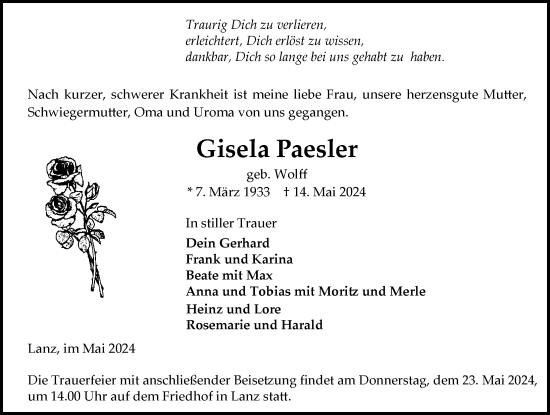 Traurig Dich zu verlieren,
erleichtert, Dich erlöst zu wissen,
dankbar, Dich so lange bei uns gehabt zu haben.

Nach kurzer, schwerer Krankheit ist meine liebe Frau, unsere herzensgute Mutter, Schwiegermutter, Oma und Uroma von uns gegangen.

Gisela Paesler

geb. Wolff

* 7. März 1933 † 14. Mai 2024

In stiller Trauer

Dein Gerhard
Frank und Karina
Beate mit Max
Anna und Tobias mit Moritz und Merle
Heinz und Lore
Rosemarie und Harald

Lanz, im Mai 2024

Die Trauerfeier mit anschließender Beisetzung findet am Donnerstag, dem 23. Mai 2024, um 14.00 Uhr auf dem Friedhof in Lanz statt.